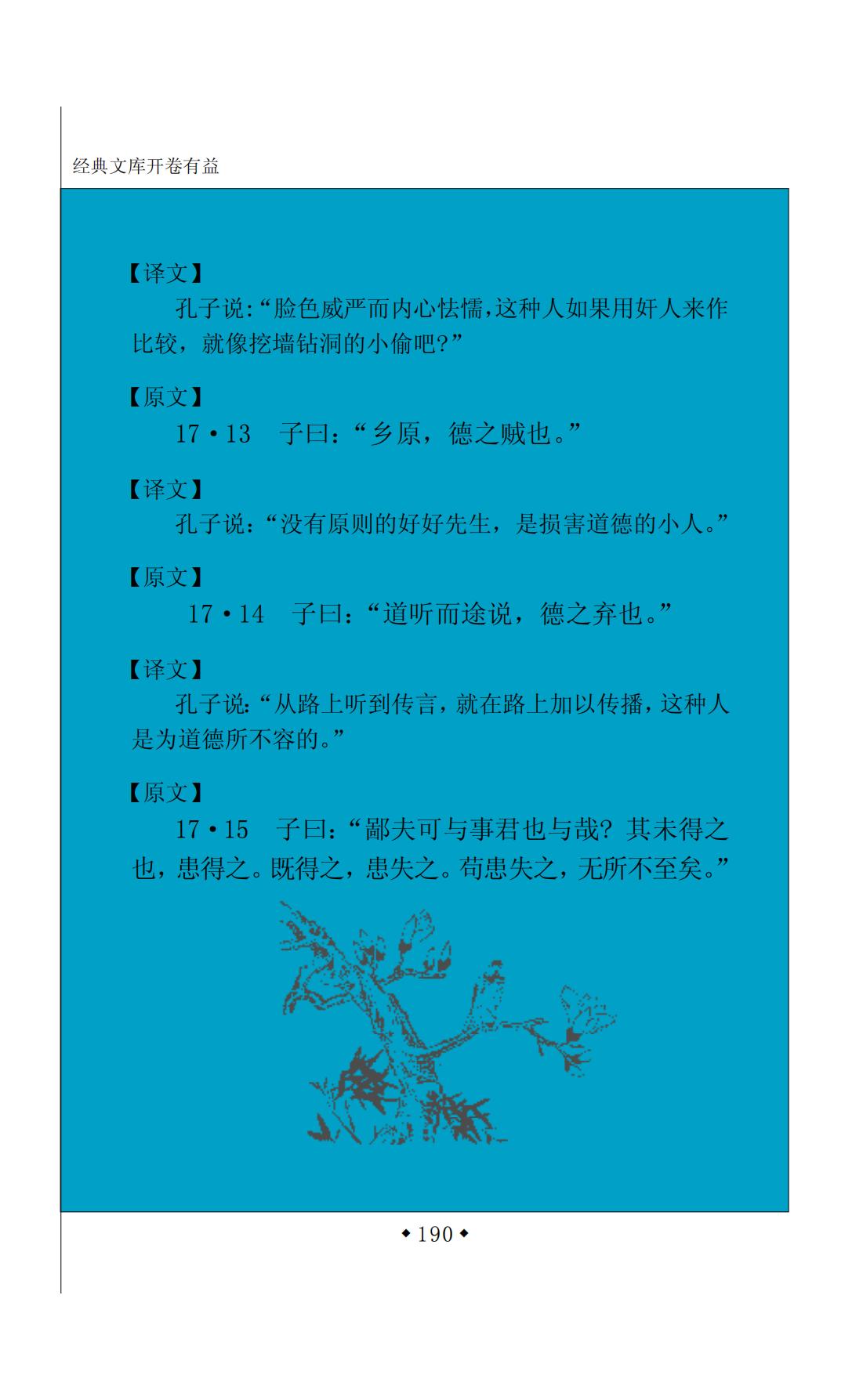 经典文库开卷有益

【译文】

孔子说:“脸色威严而内心怯懦,这种人如果用好人来作比较，就像挖墙钻洞的小偷吧?”

【原文】

17·13　子曰:“乡原，德之贼也。”

【译文】

孔子说:“没有原则的好好先生，是损害道德的小人。”

【原文】

17·14　子曰:“道听而途说，德之弃也。”

【译文】

孔子说:“从路上听到传言，就在路上加以传播，这种人是为道德所不容的。”

【原文】

17·15　子曰:“鄙夫可与事君也与哉? 其未得之也，患得之。既得之，患失之。苟患失之，无所不至矣。”

◆190◆